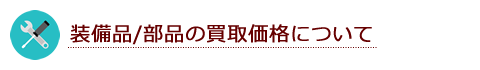 装備品/部品の買取価格について